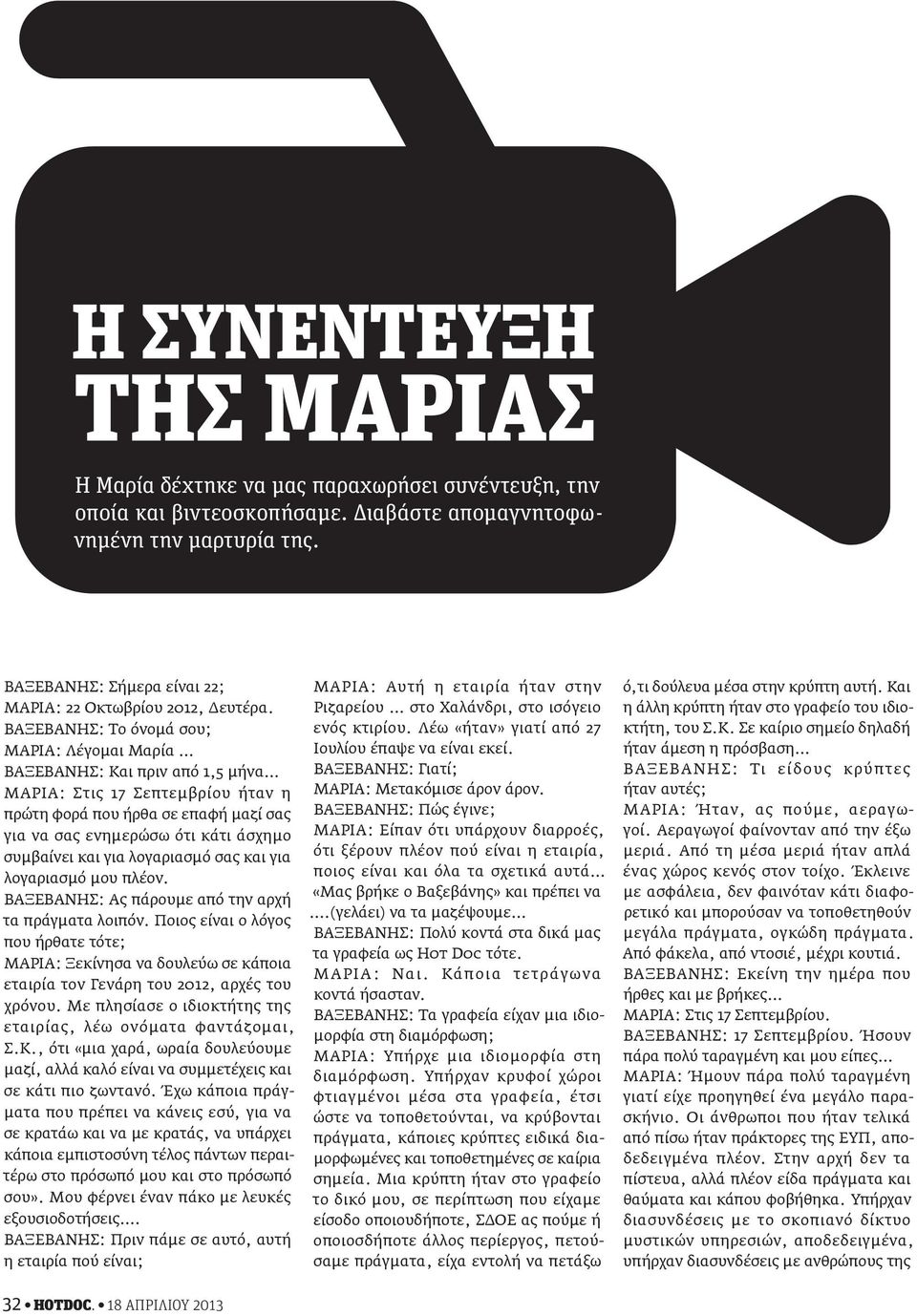 Η ΣΥΝΕΝΤΕΥΞΗ ΤΗΣ ΜΑΡΙΑΣ

Η Μαρία δέχτηκε να μας παραχωρήσει συνέντευξη, την οποία και βιντεοσκοπήσαμε. Διαβάστε απομαγνητοφωνημένη την μαρτυρία της.

ΒΑΞΕΒΑΝΗΣ: Σήμερα είναι 22;
ΜΑΡΙΑ: 22 Οκτωβρίου 2012, Δευτέρα.
ΒΑΞΕΒΑΝΗΣ: Το όνομά σου;
ΜΑΡΙΑ: Λέγομαι Μαρία ...
ΒΑΞΕΒΑΝΗΣ: Και πριν από 1,5 μήνα...
ΜΑΡΙΑ: Στις 17 Σεπτεμβρίου ήταν η πρώτη φορά που ήρθα σε επαφή μαζί σας για να σας ενημερώσω ότι κάτι άσχημο συμβαίνει και για λογαριασμό σας και για λογαριασμό μου πλέον.
ΒΑΞΕΒΑΝΗΣ: Ας πάρουμε από την αρχή τα πράγματα λοιπόν. Ποιος είναι ο λόγος που ήρθατε τότε;
ΜΑΡΙΑ: Ξεκίνησα να δουλεύω σε κάποια εταιρία τον Γενάρη του 2012, αρχές του χρόνου. Με πλησίασε ο ιδιοκτήτης της εταιρίας, λέω ονόματα φαντάζομαι, Σ.Κ., ότι «μια χαρά, ωραία δουλεύουμε μαζί, αλλά καλό είναι να συμμετέχεις και σε κάτι πιο ζωντανό. Έχω κάποια πράγματα που πρέπει να κάνεις εσύ, για να σε κρατάω και να με κρατάς, να υπάρχει κάποια εμπιστοσύνη τέλος πάντων περαιτέρω στο πρόσωπό μου και στο πρόσωπό σου». Μου φέρνει έναν πάκο με λευκές εξουσιοδοτήσεις....
ΒΑΞΕΒΑΝΗΣ: Πριν πάμε σε αυτό, αυτή η εταιρία πού είναι;

ΜΑΡΙΑ: Αυτή η εταιρία ήταν στην Ριζαρείου ... στο Χαλάνδρι, στο ισόγειο ενός κτιρίου. Λέω «ήταν» γιατί από 27 Ιουλίου έπαψε να είναι εκεί.
ΒΑΞΕΒΑΝΗΣ: Γιατί;
ΜΑΡΙΑ: Μετακόμισε άρον άρον.
ΒΑΞΕΒΑΝΗΣ: Πώς έγινε;
ΜΑΡΙΑ: Είπαν ότι υπάρχουν διαρροές, ότι ξέρουν πλέον πού είναι η εταιρία, ποιος είναι και όλα τα σχετικά αυτά... «Μας βρήκε ο Βαξεβάνης» και πρέπει να ....(γελάει) να τα μαζέψουμε...
ΒΑΞΕΒΑΝΗΣ: Πολύ κοντά στα δικά μας τα γραφεία ως Hot Doc τότε.
ΜΑΡΙΑ: Ναι. Κάποια τετράγωνα κοντά ήσασταν.
ΒΑΞΕΒΑΝΗΣ: Τα γραφεία είχαν μια ιδιομορφία στη διαμόρφωση;
ΜΑΡΙΑ: Υπήρχε μια ιδιομορφία στη διαμόρφωση. Υπήρχαν κρυφοί χώροι φτιαγμένοι μέσα στα γραφεία, έτσι ώστε να τοποθετούνται, να κρύβονται πράγματα, κάποιες κρύπτες ειδικά διαμορφωμένες και τοποθετημένες σε καίρια σημεία. Μια κρύπτη ήταν στο γραφείο το δικό μου, σε περίπτωση που είχαμε είσοδο οποιουδήποτε, ΣΔΟΕ ας πούμε ή οποιοσδήποτε άλλος περίεργος, πετούσαμε πράγματα, είχα εντολή να πετάξω ό,τι δούλευα μέσα στην κρύπτη αυτή. Και η άλλη κρύπτη ήταν στο γραφείο του ιδιοκτήτη, του Σ.Κ. Σε καίριο σημείο δηλαδή ήταν άμεση η πρόσβαση...
ΒΑΞΕΒΑΝΗΣ: Τι είδους κρύπτες ήταν αυτές;
ΜΑΡΙΑ: Ήταν, ας πούμε, αεραγωγοί. Αεραγωγοί φαίνονταν από την έξω μεριά. Από τη μέσα μεριά ήταν απλά ένας χώρος κενός στον τοίχο. Έκλεινε με ασφάλεια, δεν φαινόταν κάτι διαφορετικό και μπορούσαν να τοποθετηθούν μεγάλα πράγματα, ογκώδη πράγματα. Από φάκελα, από ντοσιέ, μέχρι κουτιά.
ΒΑΞΕΒΑΝΗΣ: Εκείνη την ημέρα που ήρθες και με βρήκες...
ΜΑΡΙΑ: Στις 17 Σεπτεμβρίου.
ΒΑΞΕΒΑΝΗΣ: 17 Σεπτεμβρίου. Ήσουν πάρα πολύ ταραγμένη και μου είπες...
ΜΑΡΙΑ: Ήμουν πάρα πολύ ταραγμένη γιατί είχε προηγηθεί ένα μεγάλο παρασκήνιο. Οι άνθρωποι που ήταν τελικά από πίσω ήταν πράκτορες της ΕΥΠ, αποδεδειγμένα πλέον. Στην αρχή δεν τα πίστευα, αλλά πλέον είδα πράγματα και θαύματα και κάπου φοβήθηκα. Υπήρχαν διασυνδέσεις με το σκοπιανό δίκτυο μυστικών υπηρεσιών, αποδεδειγμένα, υπήρχαν διασυνδέσεις με ανθρώπους της

32 • HOTDOC. • 18 ΑΠΡΙΛΙΟΥ 2013